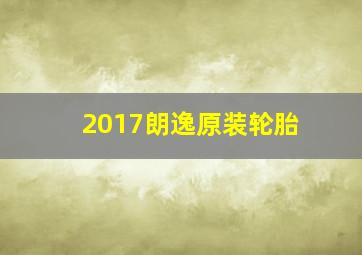 2017朗逸原装轮胎